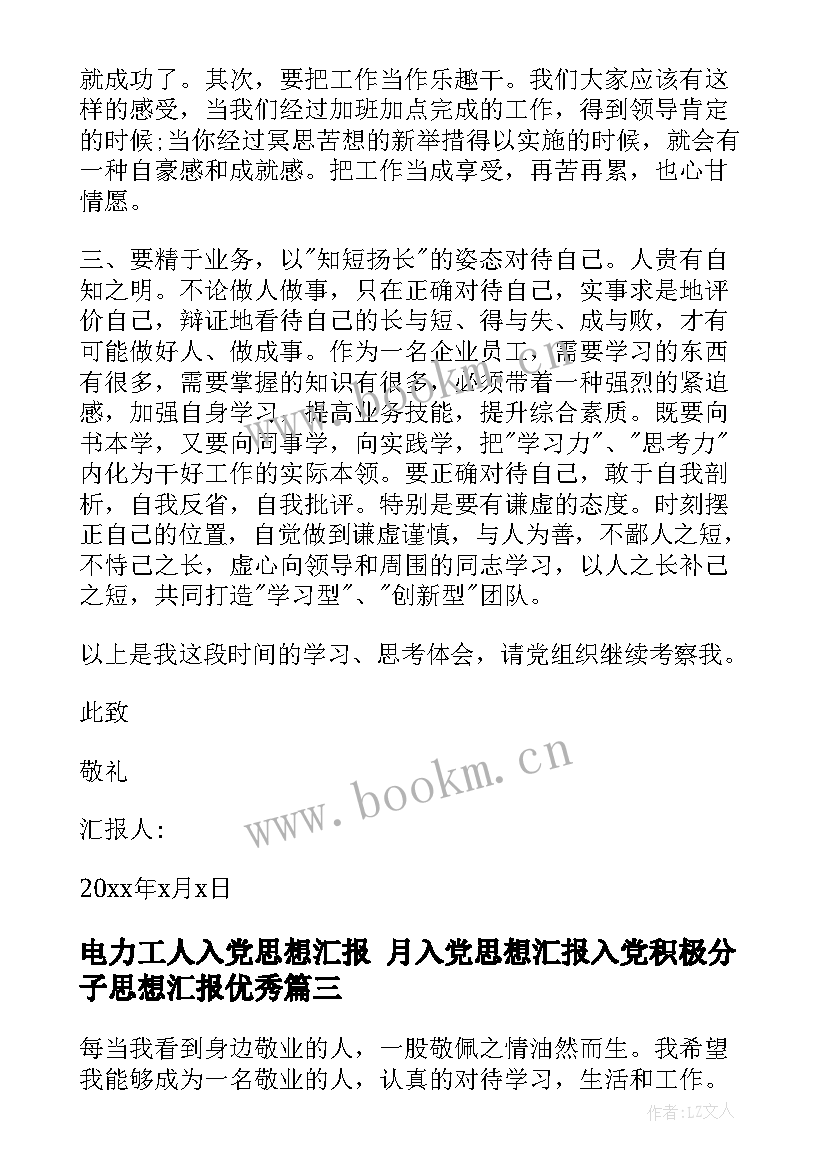 就成功了。其次，要把工作当作乐趣干。我们大家应该有这样的感受，当我们经过加班加点完成的工作，得到领导肯定的时候;当你经过冥思苦想的新举措得以实施的时候，就会有一种自豪感和成就感。把工作当成享受，再苦再累，也心甘情愿。

三、要精于业务，以"知短扬长"的姿态对待自己。人贵有自知之明。不论做人做事，只在正确对待自己，实事求是地评价自己，辩证地看待自己的长与短、得与失、成与败，才有可能做好人、做成事。作为一名企业员工，需要学习的东西有很多，需要掌握的知识有很多，必须带着一种强烈的紧迫感，加强自身学习，提高业务技能，提升综合素质。既要向书本学，又要向同事学，向实践学，把"学习力"、"思考力"内化为干好工作的实际本领。要正确对待自己，敢于自我剖析，自我反省，自我批评。特别是要有谦虚的态度。时刻摆正自己的位置，自觉做到谦虚谨慎，与人为善，不鄙人之短，不恃己之长，虚心向领导和周围的同志学习，以人之长补己之短，共同打造"学习型"、"创新型"团队。

以上是我这段时间的学习、思考体会，请党组织继续考察我。

此致

敬礼

汇报人：

20xx年x月x日

www.bookm.cn

电力工人入党思想汇报 月入党思想汇报入党积极分子思想汇报优秀篇三

每当我看到身边敬业的人，一股敬佩之情油然而生。我希望我能够成为一名敬业的人，认真的对待学习，生活和工作。

作者：LZ文人